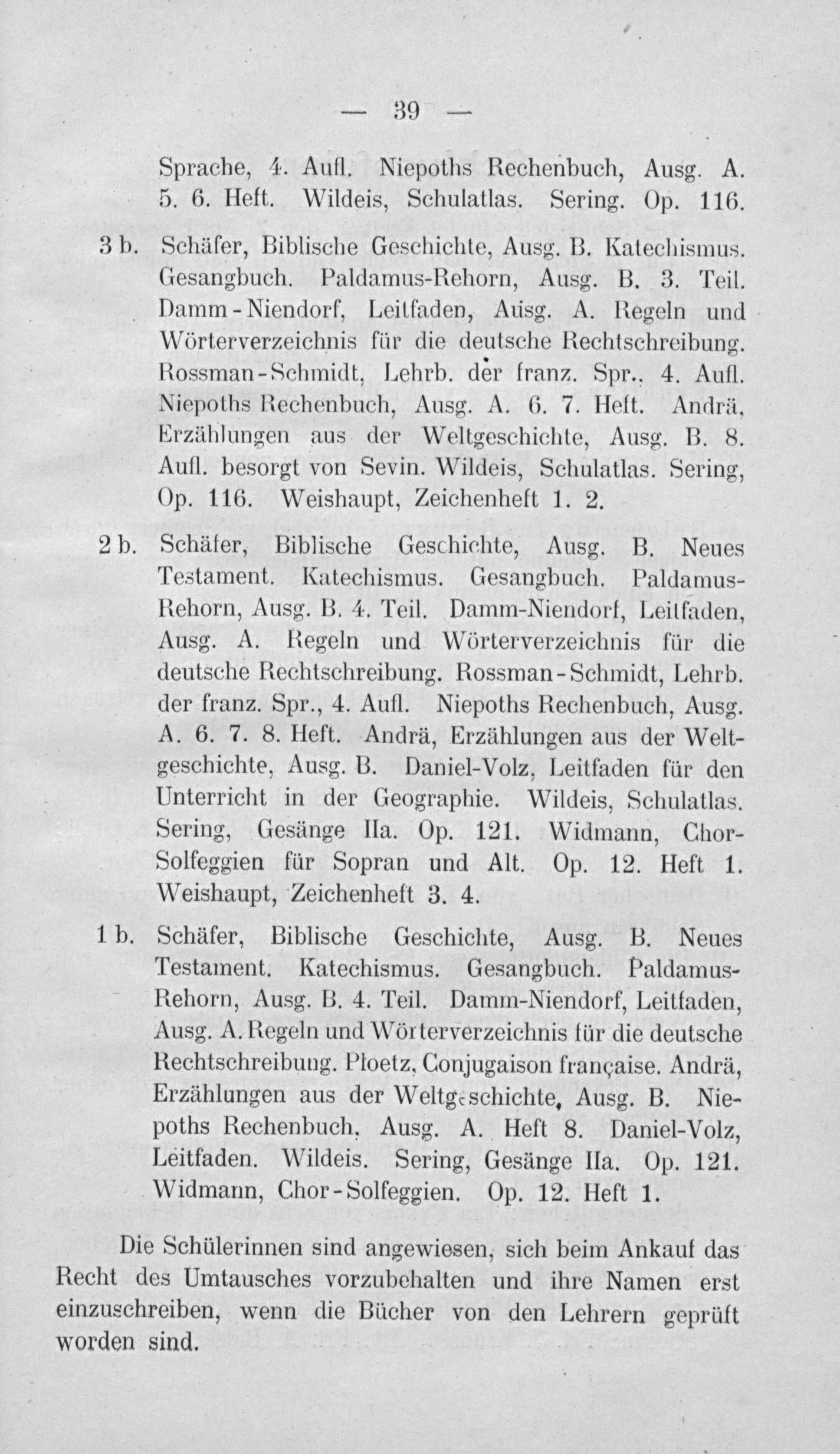 — 39 —

Sprache, 4. Aufl. Niepoths Rechenbuch, Ausg. A. 5. 6. Heft. Wildeis, Schulatlas. Sering. Op. 116.

3 b. Schäfer, Biblische Geschichte, Ausg. B. Katechismus. Gesangbuch. Paldamus-Rehorn, Ausg. B. 3. Teil. Damm-Niendorf, Leitfaden, Ausg. A. Regeln und Wörterverzeichnis für die deutsche Rechtschreibung. Rossman-Schmidt, Lehrb. der franz. Spr., 4. Aufl. Niepoths Rechenbuch, Ausg. A. 6. 7. Heft. Andrä, Erzählungen aus der Weltgeschichte, Ausg. B. 8. Aufl. besorgt von Sevin. Wildeis, Schulatlas. Sering, Op. 116. Weishaupt, Zeichenheft 1. 2.

2 b. Schäfer, Biblische Geschichte, Ausg. B. Neues Testament. Katechismus. Gesangbuch. Paldamus-Rehorn, Ausg. B. 4. Teil. Damm-Niendorf, Leitfaden, Ausg. A. Regeln und Wörterverzeichnis für die deutsche Rechtschreibung. Rossman-Schmidt, Lehrb. der franz. Spr., 4. Aufl. Niepoths Rechenbuch, Ausg. A. 6. 7. 8. Heft. Andrä, Erzählungen aus der Weltgeschichte, Ausg. B. Daniel-Volz, Leitfaden für den Unterricht in der Geographie. Wildeis, Schulatlas. Sering, Gesänge IIa. Op. 121. Widmann, Chor-Solfeggien für Sopran und Alt. Op. 12. Heft 1. Weishaupt, Zeichenheft 3. 4.

1 b. Schäfer, Biblische Geschichte, Ausg. B. Neues Testament. Katechismus. Gesangbuch. Paldamus-Rehorn, Ausg. B. 4. Teil. Damm-Niendorf, Leitfaden, Ausg. A. Regeln und Wörterverzeichnis für die deutsche Rechtschreibung. Ploetz, Conjugaison française. Andrä, Erzählungen aus der Weltgeschichte, Ausg. B. Niepoths Rechenbuch, Ausg. A. Heft 8. Daniel-Volz, Leitfaden. Wildeis. Sering, Gesänge IIa. Op. 121. Widmann, Chor-Solfeggien. Op. 12. Heft 1.

Die Schülerinnen sind angewiesen, sich beim Ankauf das Recht des Umtausches vorzubehalten und ihre Namen erst einzuschreiben, wenn die Bücher von den Lehrern geprüft worden sind.